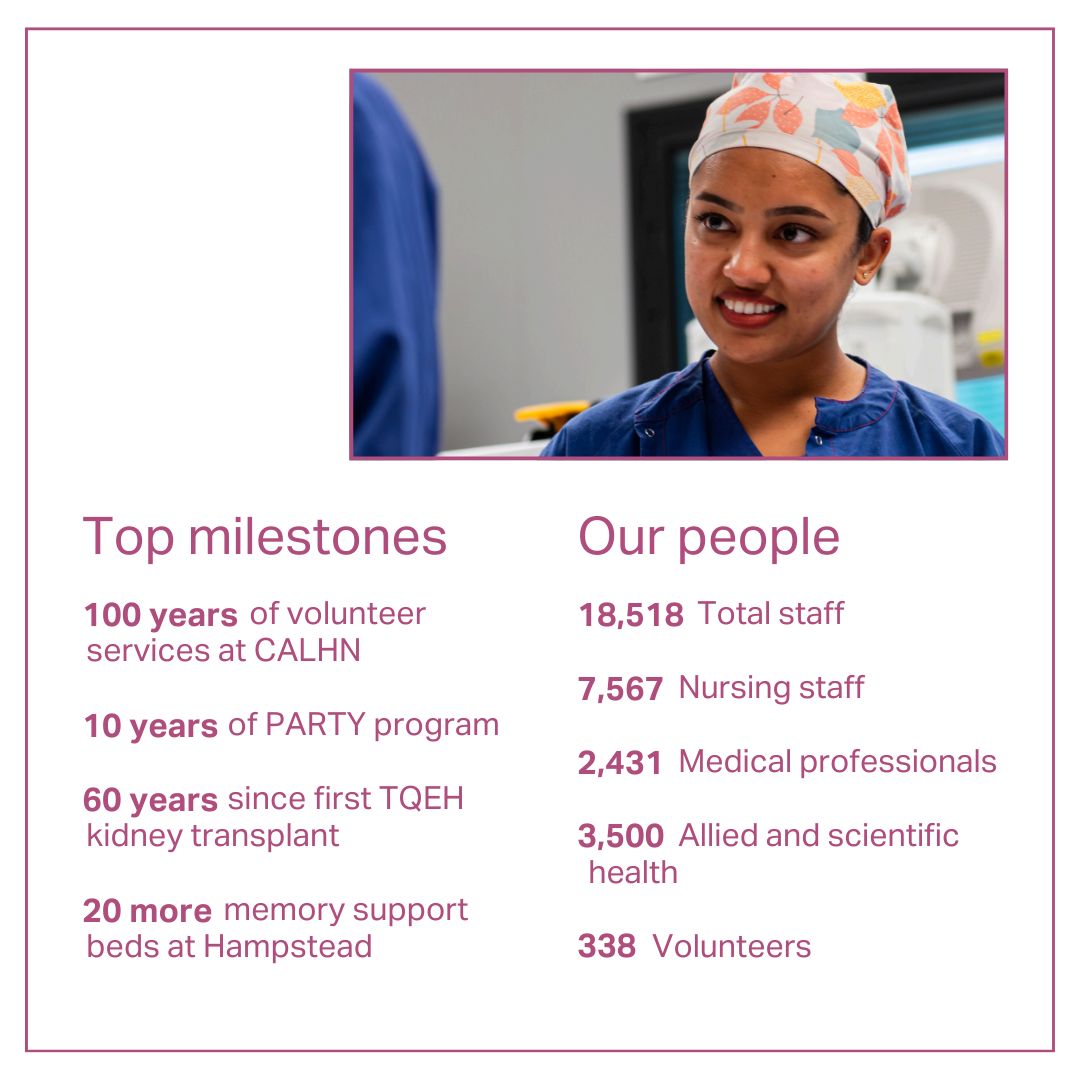 Top milestones

100 years of volunteer services at CALHN

10 years of PARTY program

60 years since first TQEH kidney transplant

20 more memory support beds at Hampstead

Our people

18,518 Total staff

7,567 Nursing staff

2,431 Medical professionals

3,500 Allied and scientific health

338 Volunteers